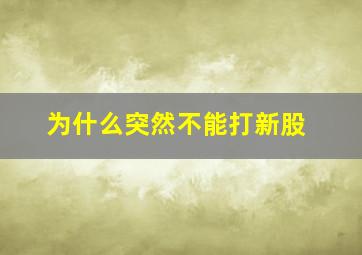 为什么突然不能打新股